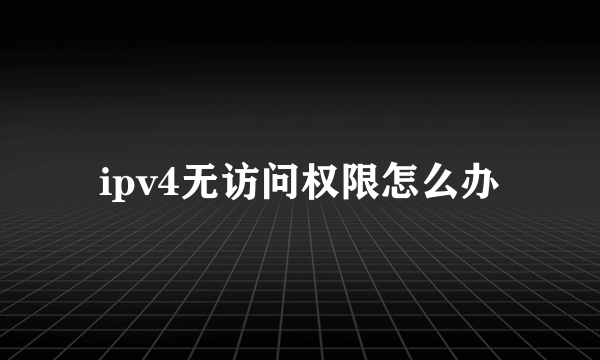 ipv4无访问权限怎么办